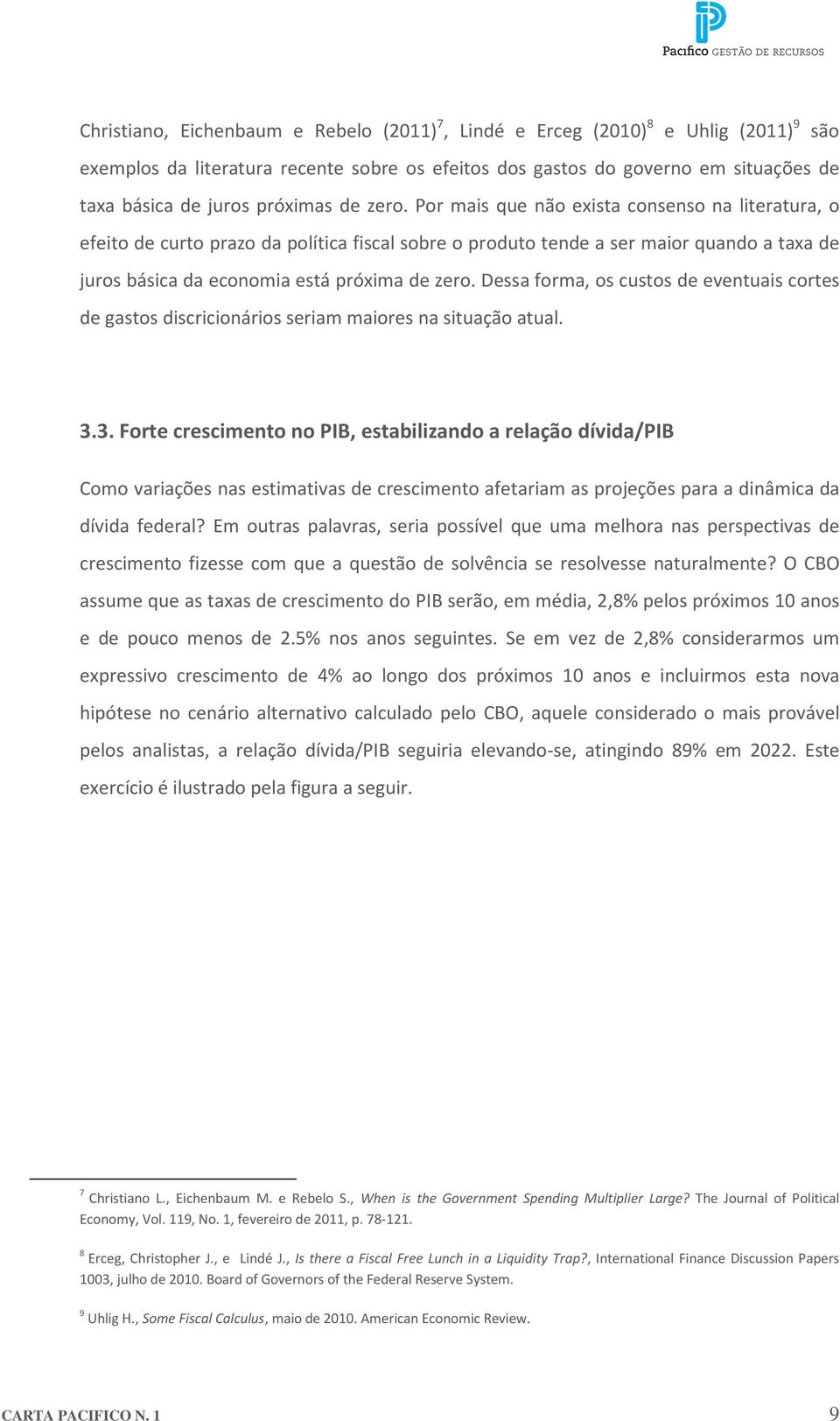 Pacífico GESTÃO DE RECURSOS

Christiano, Eichenbaum e Rebelo (2011)$^7$, Lindé e Erceg (2010)$^8$ e Uhlig (2011)$^9$ são exemplos da literatura recente sobre os efeitos dos gastos do governo em situações de taxa básica de juros próximas de zero. Por mais que não exista consenso na literatura, o efeito de curto prazo da política fiscal sobre o produto tende a ser maior quando a taxa de juros básica da economia está próxima de zero. Dessa forma, os custos de eventuais cortes de gastos discricionários seriam maiores na situação atual.

3.3. Forte crescimento no PIB, estabilizando a relação dívida/PIB

Como variações nas estimativas de crescimento afetariam as projeções para a dinâmica da dívida federal? Em outras palavras, seria possível que uma melhora nas perspectivas de crescimento fizesse com que a questão de solvência se resolvesse naturalmente? O CBO assume que as taxas de crescimento do PIB serão, em média, 2,8% pelos próximos 10 anos e de pouco menos de 2.5% nos anos seguintes. Se em vez de 2,8% considerarmos um expressivo crescimento de 4% ao longo dos próximos 10 anos e incluirmos esta nova hipótese no cenário alternativo calculado pelo CBO, aquele considerado o mais provável pelos analistas, a relação dívida/PIB seguiria elevando-se, atingindo 89% em 2022. Este exercício é ilustrado pela figura a seguir.

$^7$ Christiano L., Eichenbaum M. e Rebelo S., When is the Government Spending Multiplier Large? The Journal of Political Economy, Vol. 119, No. 1, fevereiro de 2011, p. 78-121.

$^8$ Erceg, Christopher J., e Lindé J., Is there a Fiscal Free Lunch in a Liquidity Trap?, International Finance Discussion Papers 1003, julho de 2010. Board of Governors of the Federal Reserve System.

$^9$ Uhlig H., Some Fiscal Calculus, maio de 2010. American Economic Review.

CARTA PACIFICO N. 1 9